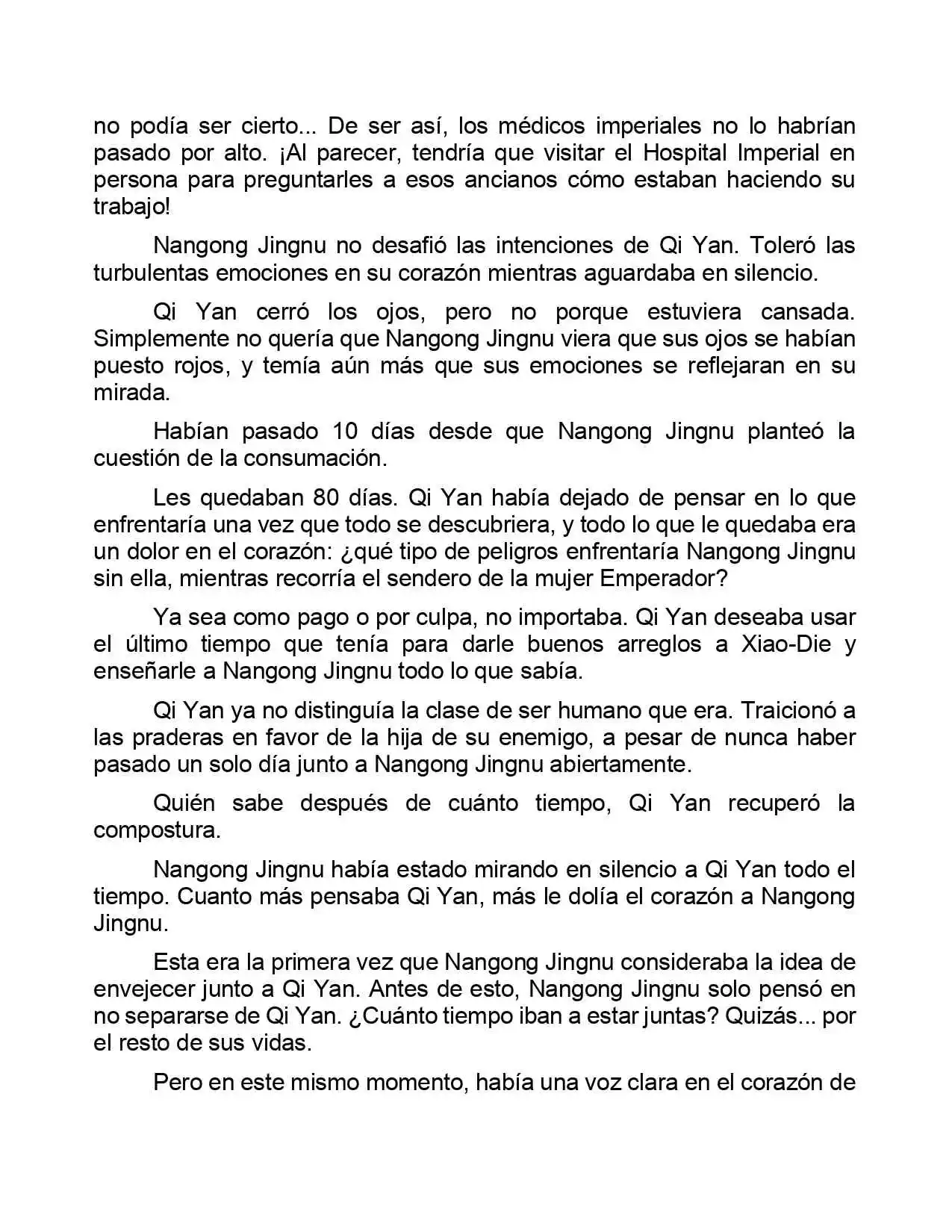 no podía ser cierto... De ser así, los médicos imperiales no lo habrían pasado por alto. ¡Al parecer, tendría que visitar el Hospital Imperial en persona para preguntarles a esos ancianos cómo estaban haciendo su trabajo!

Nangong Jingnu no desafió las intenciones de Qi Yan. Toleró las turbulentas emociones en su corazón mientras aguardaba en silencio.

Qi Yan cerró los ojos, pero no porque estuviera cansada. Simplemente no quería que Nangong Jingnu viera que sus ojos se habían puesto rojos, y temía aún más que sus emociones se reflejaran en su mirada.

Habían pasado 10 días desde que Nangong Jingnu planteó la cuestión de la consumación.

Les quedaban 80 días. Qi Yan había dejado de pensar en lo que enfrentaría una vez que todo se descubriera, y todo lo que le quedaba era un dolor en el corazón: ¿qué tipo de peligros enfrentaría Nangong Jingnu sin ella, mientras recorría el sendero de la mujer Emperador?

Ya sea como pago o por culpa, no importaba. Qi Yan deseaba usar el último tiempo que tenía para darle buenos arreglos a Xiao-Die y enseñarle a Nangong Jingnu todo lo que sabía.

Qi Yan ya no distinguía la clase de ser humano que era. Traicionó a las praderas en favor de la hija de su enemigo, a pesar de nunca haber pasado un solo día junto a Nangong Jingnu abiertamente.

Quién sabe después de cuánto tiempo, Qi Yan recuperó la compostura.

Nangong Jingnu había estado mirando en silencio a Qi Yan todo el tiempo. Cuanto más pensaba Qi Yan, más le dolía el corazón a Nangong Jingnu.

Esta era la primera vez que Nangong Jingnu consideraba la idea de envejecer junto a Qi Yan. Antes de esto, Nangong Jingnu solo pensó en no separarse de Qi Yan. ¿Cuánto tiempo iban a estar juntas? Quizás... por el resto de sus vidas.

Pero en este mismo momento, había una voz clara en el corazón de